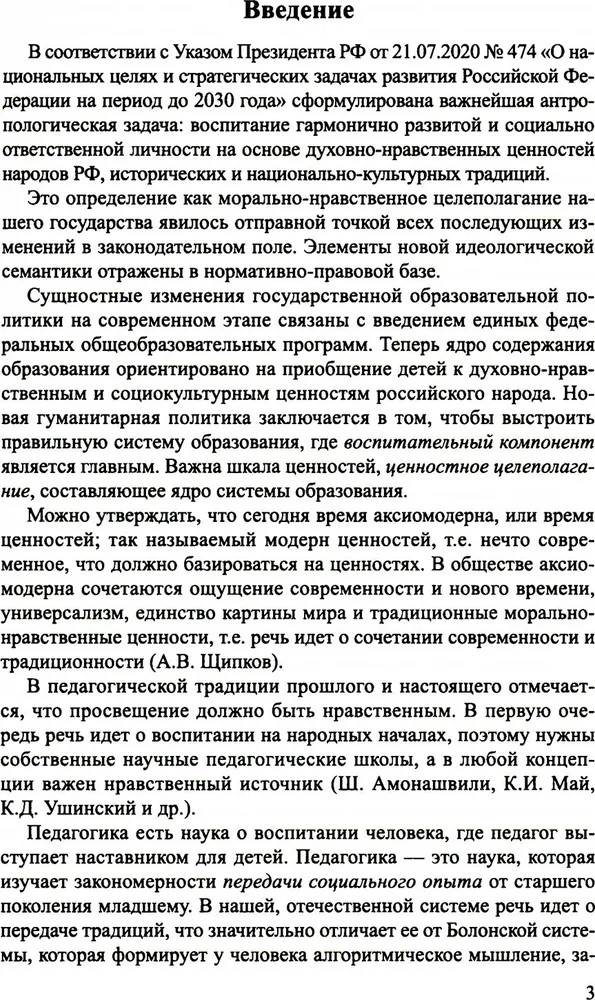 Введение

В соответствии с Указом Президента РФ от 21.07.2020 № 474 «О национальных целях и стратегических задачах развития Российской Федерации на период до 2030 года» сформулирована важнейшая антропологическая задача: воспитание гармонично развитой и социально ответственной личности на основе духовно-нравственных ценностей народов РФ, исторических и национально-культурных традиций.

Это определение как морально-нравственное целеполагание нашего государства явилось отправной точкой всех последующих изменений в законодательном поле. Элементы новой идеологической семантики отражены в нормативно-правовой базе.

Сущностные изменения государственной образовательной политики на современном этапе связаны с введением единых федеральных общеобразовательных программ. Теперь ядро содержания образования ориентировано на приобщение детей к духовно-нравственным и социокультурным ценностям российского народа. Новая гуманитарная политика заключается в том, чтобы выстроить правильную систему образования, где воспитательный компонент является главным. Важна шкала ценностей, ценностное целеполагание, составляющее ядро системы образования.

Можно утверждать, что сегодня время аксиомодерна, или время ценностей; так называемый модерн ценностей, т.е. нечто современное, что должно базироваться на ценностях. В обществе аксиомодерна сочетаются ощущение современности и нового времени, универсализм, единство картины мира и традиционные морально-нравственные ценности, т.е. речь идет о сочетании современности и традиционности (А.В. Щипков).

В педагогической традиции прошлого и настоящего отмечается, что просвещение должно быть нравственным. В первую очередь речь идет о воспитании на народных началах, поэтому нужны собственные научные педагогические школы, а в любой концепции важен нравственный источник (Ш. Амонашвили, К.И. Май, К.Д. Ушинский и др.).

Педагогика есть наука о воспитании человека, где педагог выступает наставником для детей. Педагогика — это наука, которая изучает закономерности передачи социального опыта от старшего поколения младшему. В нашей, отечественной системе речь идет о передаче традиций, что значительно отличает ее от Болонской системы, которая формирует у человека алгоритмическое мышление, за-

3